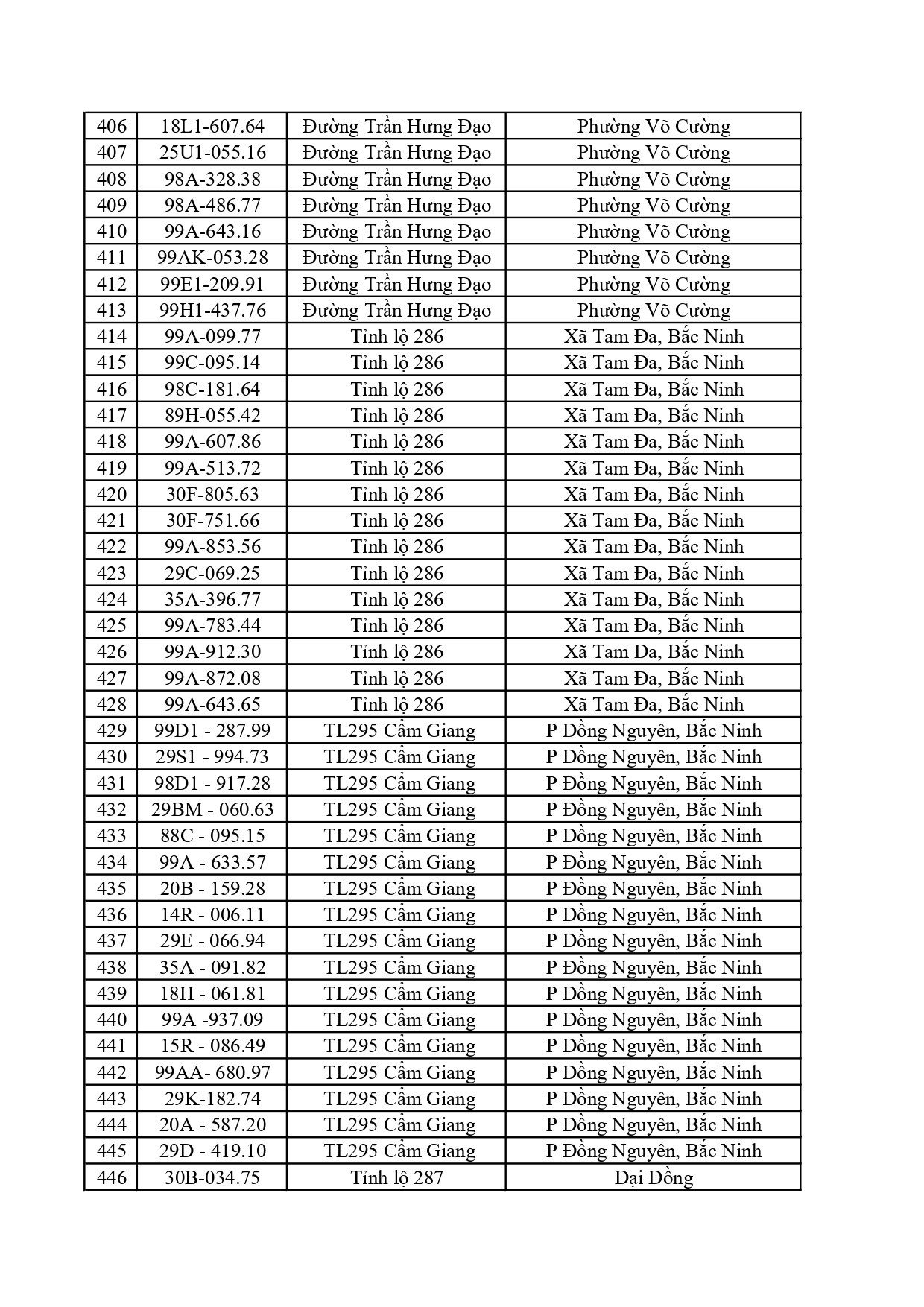 | 406 | 18L1-607.64 | Đường Trần Hưng Đạo | Phường Võ Cường |
|---|---|---|---|
| 407 | 25U1-055.16 | Đường Trần Hưng Đạo | Phường Võ Cường |
| 408 | 98A-328.38 | Đường Trần Hưng Đạo | Phường Võ Cường |
| 409 | 98A-486.77 | Đường Trần Hưng Đạo | Phường Võ Cường |
| 410 | 99A-643.16 | Đường Trần Hưng Đạo | Phường Võ Cường |
| 411 | 99AK-053.28 | Đường Trần Hưng Đạo | Phường Võ Cường |
| 412 | 99E1-209.91 | Đường Trần Hưng Đạo | Phường Võ Cường |
| 413 | 99H1-437.76 | Đường Trần Hưng Đạo | Phường Võ Cường |
| 414 | 99A-099.77 | Tỉnh lộ 286 | Xã Tam Đa, Bắc Ninh |
| 415 | 99C-095.14 | Tỉnh lộ 286 | Xã Tam Đa, Bắc Ninh |
| 416 | 98C-181.64 | Tỉnh lộ 286 | Xã Tam Đa, Bắc Ninh |
| 417 | 89H-055.42 | Tỉnh lộ 286 | Xã Tam Đa, Bắc Ninh |
| 418 | 99A-607.86 | Tỉnh lộ 286 | Xã Tam Đa, Bắc Ninh |
| 419 | 99A-513.72 | Tỉnh lộ 286 | Xã Tam Đa, Bắc Ninh |
| 420 | 30F-805.63 | Tỉnh lộ 286 | Xã Tam Đa, Bắc Ninh |
| 421 | 30F-751.66 | Tỉnh lộ 286 | Xã Tam Đa, Bắc Ninh |
| 422 | 99A-853.56 | Tỉnh lộ 286 | Xã Tam Đa, Bắc Ninh |
| 423 | 29C-069.25 | Tỉnh lộ 286 | Xã Tam Đa, Bắc Ninh |
| 424 | 35A-396.77 | Tỉnh lộ 286 | Xã Tam Đa, Bắc Ninh |
| 425 | 99A-783.44 | Tỉnh lộ 286 | Xã Tam Đa, Bắc Ninh |
| 426 | 99A-912.30 | Tỉnh lộ 286 | Xã Tam Đa, Bắc Ninh |
| 427 | 99A-872.08 | Tỉnh lộ 286 | Xã Tam Đa, Bắc Ninh |
| 428 | 99A-643.65 | Tỉnh lộ 286 | Xã Tam Đa, Bắc Ninh |
| 429 | 99D1 - 287.99 | TL295 Cẩm Giang | P Đồng Nguyên, Bắc Ninh |
| 430 | 29S1 - 994.73 | TL295 Cẩm Giang | P Đồng Nguyên, Bắc Ninh |
| 431 | 98D1 - 917.28 | TL295 Cẩm Giang | P Đồng Nguyên, Bắc Ninh |
| 432 | 29BM - 060.63 | TL295 Cẩm Giang | P Đồng Nguyên, Bắc Ninh |
| 433 | 88C - 095.15 | TL295 Cẩm Giang | P Đồng Nguyên, Bắc Ninh |
| 434 | 99A - 633.57 | TL295 Cẩm Giang | P Đồng Nguyên, Bắc Ninh |
| 435 | 20B - 159.28 | TL295 Cẩm Giang | P Đồng Nguyên, Bắc Ninh |
| 436 | 14R - 006.11 | TL295 Cẩm Giang | P Đồng Nguyên, Bắc Ninh |
| 437 | 29E - 066.94 | TL295 Cẩm Giang | P Đồng Nguyên, Bắc Ninh |
| 438 | 35A - 091.82 | TL295 Cẩm Giang | P Đồng Nguyên, Bắc Ninh |
| 439 | 18H - 061.81 | TL295 Cẩm Giang | P Đồng Nguyên, Bắc Ninh |
| 440 | 99A -937.09 | TL295 Cẩm Giang | P Đồng Nguyên, Bắc Ninh |
| 441 | 15R - 086.49 | TL295 Cẩm Giang | P Đồng Nguyên, Bắc Ninh |
| 442 | 99AA- 680.97 | TL295 Cẩm Giang | P Đồng Nguyên, Bắc Ninh |
| 443 | 29K-182.74 | TL295 Cẩm Giang | P Đồng Nguyên, Bắc Ninh |
| 444 | 20A - 587.20 | TL295 Cẩm Giang | P Đồng Nguyên, Bắc Ninh |
| 445 | 29D - 419.10 | TL295 Cẩm Giang | P Đồng Nguyên, Bắc Ninh |
| 446 | 30B-034.75 | Tỉnh lộ 287 | Đại Đồng |